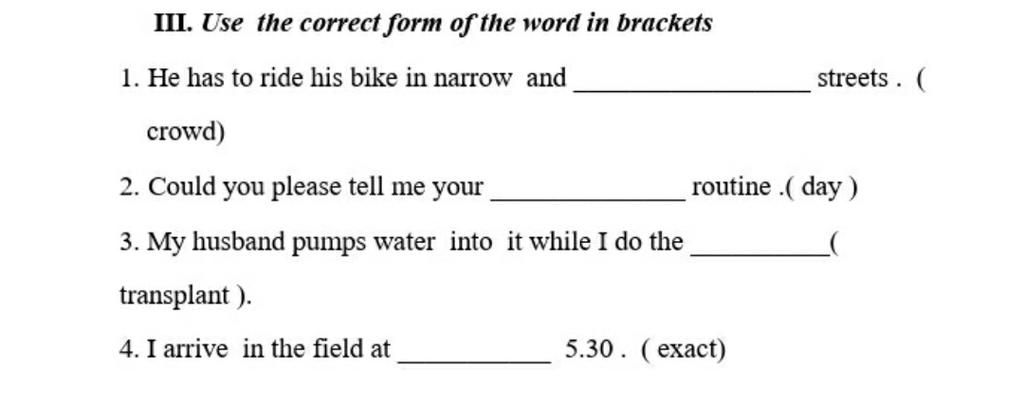 III. Use the correct form of the word in brackets

1. He has to ride his bike in narrow and ____ streets . ( crowd)

2. Could you please tell me your ____ routine .( day )

3. My husband pumps water into it while I do the ____( transplant ).

4. I arrive in the field at ____ 5.30 . ( exact)